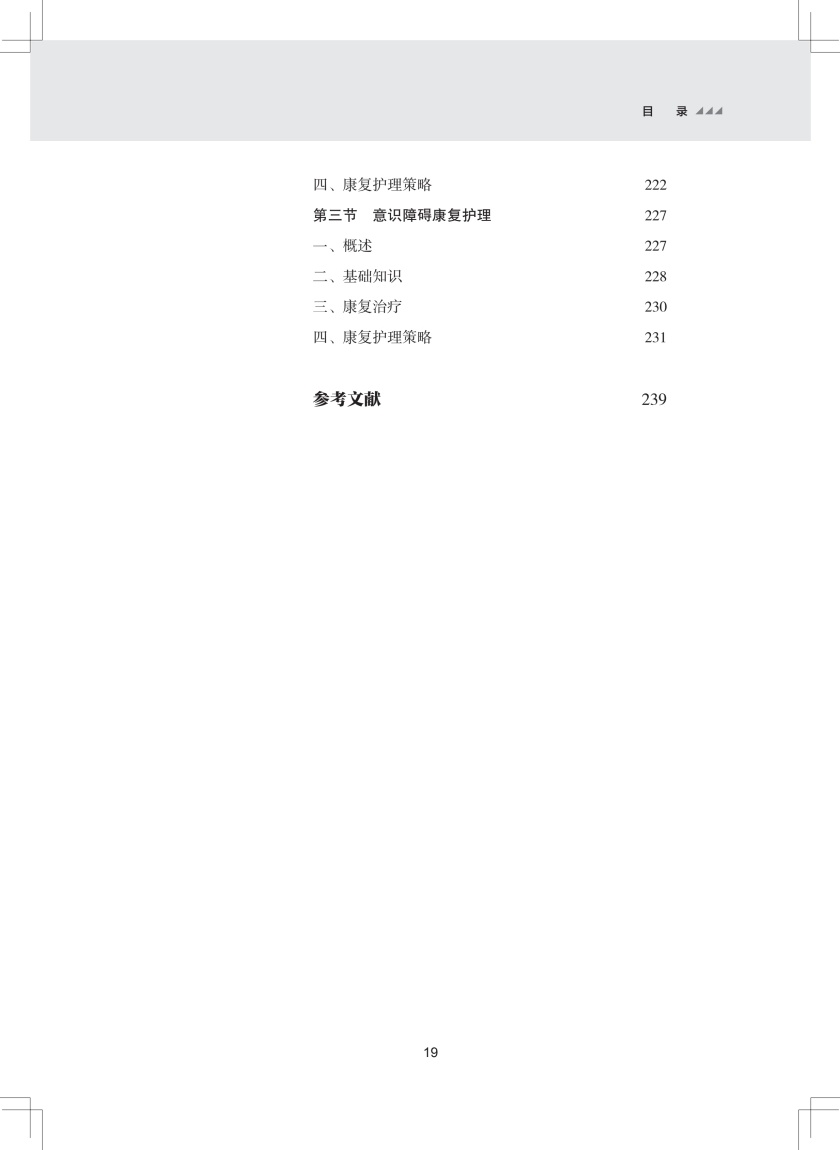 目 录

四、康复护理策略 222
第三节 意识障碍康复护理 227
一、概述 227
二、基础知识 228
三、康复治疗 230
四、康复护理策略 231

参考文献 239

19